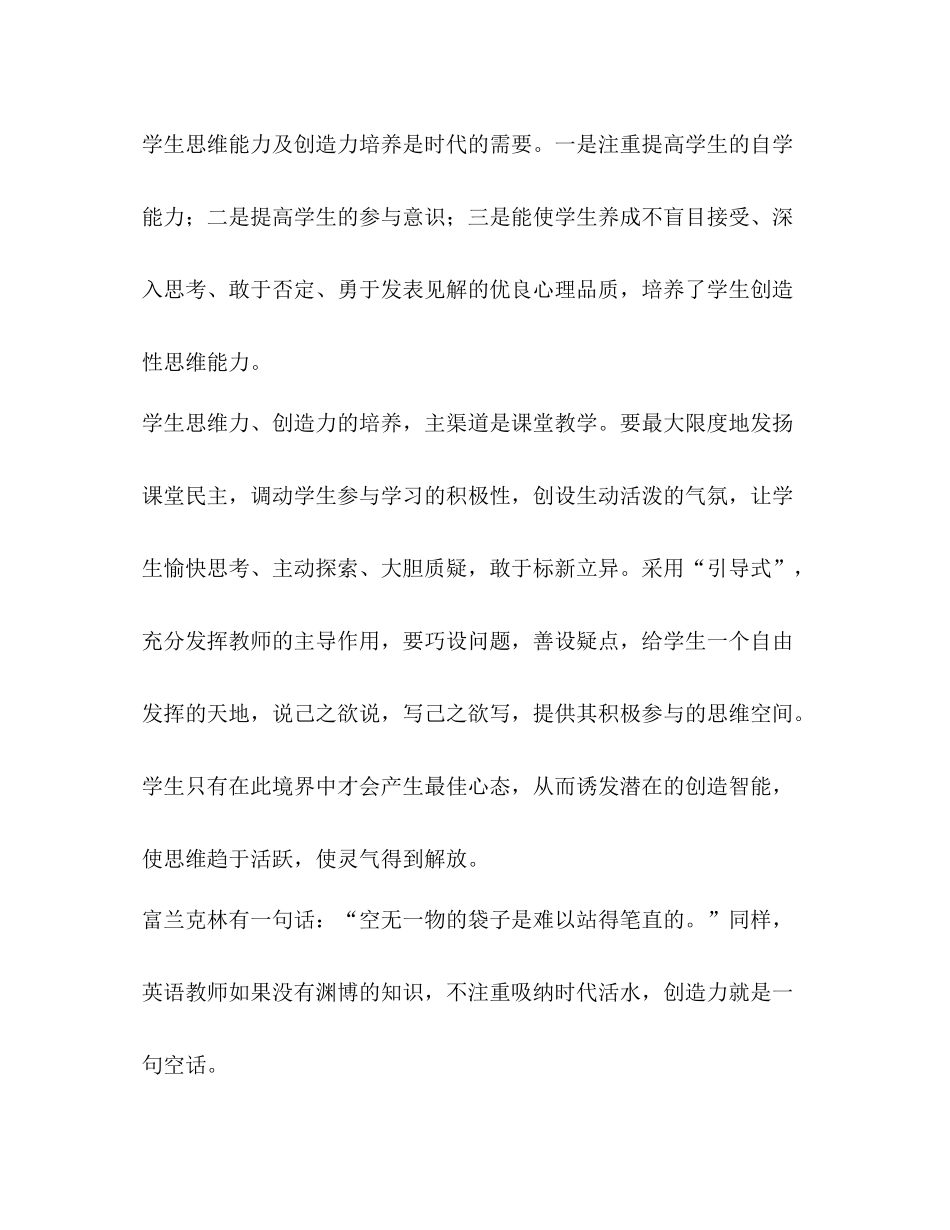 学生思维能力及创造力培养是时代的需要。一是注重提高学生的自学能力；二是提高学生的参与意识；三是能使学生养成不盲目接受、深入思考、敢于否定、勇于发表见解的优良心理品质，培养了学生创造性思维能力。

学生思维力、创造力的培养，主渠道是课堂教学。要最大限度地发扬课堂民主，调动学生参与学习的积极性，创设生动活泼的气氛，让学生愉快思考、主动探索、大胆质疑，敢于标新立异。采用“引导式”，充分发挥教师的主导作用，要巧设问题，善设疑点，给学生一个自由发挥的天地，说己之欲说，写己之欲写，提供其积极参与的思维空间。学生只有在此境界中才会产生最佳心态，从而诱发潜在的创造智能，使思维趋于活跃，使灵气得到解放。

富兰克林有一句话：“空无一物的袋子是难以站得笔直的。”同样，英语教师如果没有渊博的知识，不注重吸纳时代活水，创造力就是一句空话。